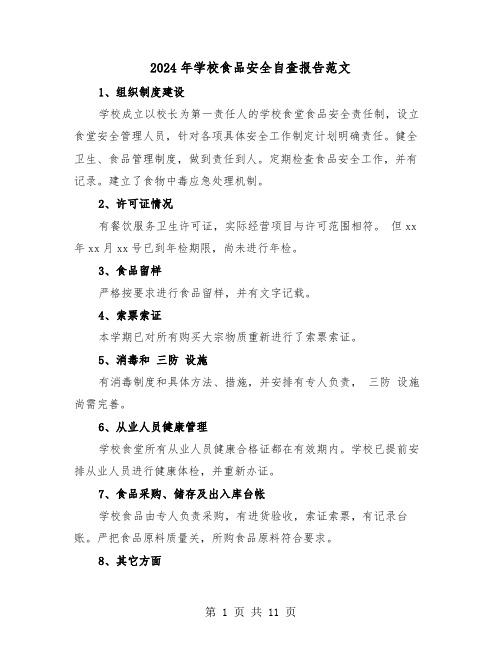 2024年学校食品安全自查报告范文

1、组织制度建设

学校成立以校长为第一责任人的学校食堂食品安全责任制，设立食堂安全管理人员，针对各项具体安全工作制定计划明确责任。健全卫生、食品管理制度，做到责任到人。定期检查食品安全工作，并有记录。建立了食物中毒应急处理机制。

2、许可证情况

有餐饮服务卫生许可证，实际经营项目与许可范围相符。 但xx年xx月xx号已到年检期限，尚未进行年检。

3、食品留样

严格按要求进行食品留样，并有文字记载。

4、索票索证

本学期已对所有购买大宗物质重新进行了索票索证。

5、消毒和 三防 设施

有消毒制度和具体方法、措施，并安排有专人负责， 三防 设施尚需完善。

6、从业人员健康管理

学校食堂所有从业人员健康合格证都在有效期内。学校已提前安排从业人员进行健康体检，并重新办证。

7、食品采购、储存及出入库台帐

学校食品由专人负责采购，有进货验收，索证索票，有记录台账。严把食品原料质量关，所购食品原料符合要求。

8、其它方面

第 1 页 共 11 页